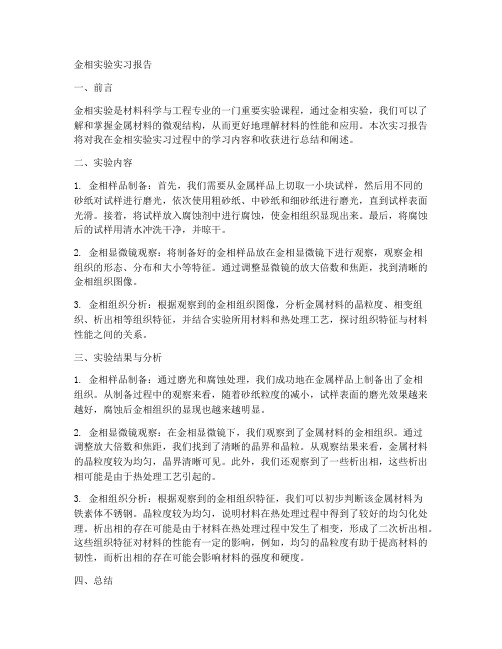 金相实验实习报告

一、前言

金相实验是材料科学与工程专业的一门重要实验课程，通过金相实验，我们可以了解和掌握金属材料的微观结构，从而更好地理解材料的性能和应用。本次实习报告将对我在金相实验实习过程中的学习内容和收获进行总结和阐述。

二、实验内容

1. 金相样品制备：首先，我们需要从金属样品上切取一小块试样，然后用不同的砂纸对试样进行磨光，依次使用粗砂纸、中砂纸和细砂纸进行磨光，直到试样表面光滑。接着，将试样放入腐蚀剂中进行腐蚀，使金相组织显现出来。最后，将腐蚀后的试样用清水冲洗干净，并晾干。

2. 金相显微镜观察：将制备好的金相样品放在金相显微镜下进行观察，观察金相组织的形态、分布和大小等特征。通过调整显微镜的放大倍数和焦距，找到清晰的金相组织图像。

3. 金相组织分析：根据观察到的金相组织图像，分析金属材料的晶粒度、相变组织、析出相等组织特征，并结合实验所用材料和热处理工艺，探讨组织特征与材料性能之间的关系。

三、实验结果与分析

1. 金相样品制备：通过磨光和腐蚀处理，我们成功地在金属样品上制备出了金相组织。从制备过程中的观察来看，随着砂纸粒度的减小，试样表面的磨光效果越来越好，腐蚀后金相组织的显现也越来越明显。

2. 金相显微镜观察：在金相显微镜下，我们观察到了金属材料的金相组织。通过调整放大倍数和焦距，我们找到了清晰的晶界和晶粒。从观察结果来看，金属材料的晶粒度较为均匀，晶界清晰可见。此外，我们还观察到了一些析出相，这些析出相可能是由于热处理工艺引起的。

3. 金相组织分析：根据观察到的金相组织特征，我们可以初步判断该金属材料为铁素体不锈钢。晶粒度较为均匀，说明材料在热处理过程中得到了较好的均匀化处理。析出相的存在可能是由于材料在热处理过程中发生了相变，形成了二次析出相。这些组织特征对材料的性能有一定的影响，例如，均匀的晶粒度有助于提高材料的韧性，而析出相的存在可能会影响材料的强度和硬度。

四、总结